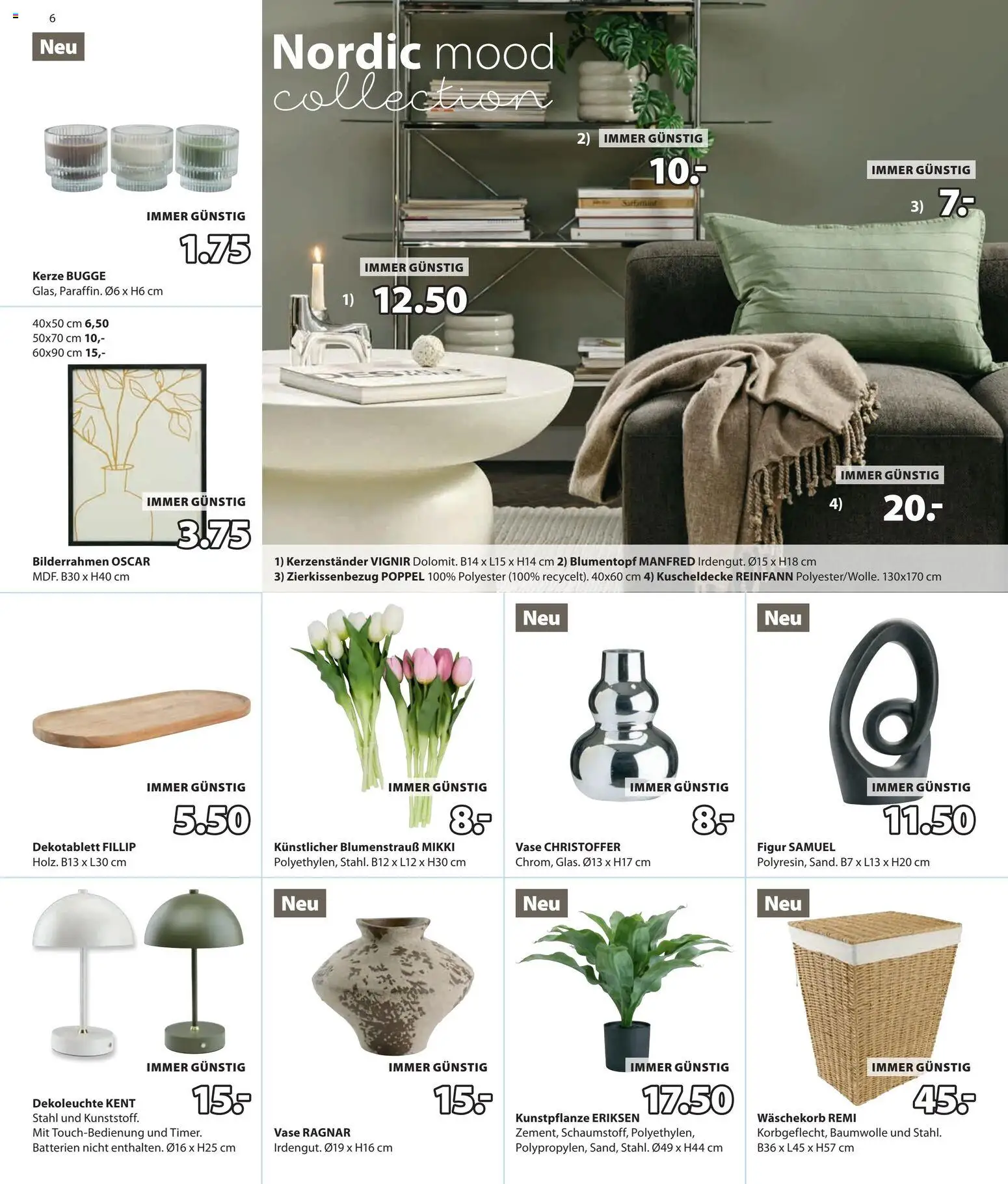 6

Neu

IMMER GÜNSTIG
1.75
Kerze BUGGE
Glas, Paraffin. Ø6 x H6 cm

40x50 cm 6,50
50x70 cm 10,-
60x90 cm 15,-

IMMER GÜNSTIG
3.75
Bilderrahmen OSCAR
MDF. B30 x H40 cm

Nordic mood collection

2) IMMER GÜNSTIG
10.-

IMMER GÜNSTIG
3) 7.-

IMMER GÜNSTIG
1) 12.50

IMMER GÜNSTIG
4) 20.-

1) Kerzenständer VIGNIR Dolomit. B14 x L15 x H14 cm 2) Blumentopf MANFRED Irdengut. Ø15 x H18 cm 3) Zierkissenbezug POPPEL 100% Polyester (100% recycelt). 40x60 cm 4) Kuscheldecke REINFANN Polyester/Wolle. 130x170 cm

IMMER GÜNSTIG
5.50
Dekotablett FILLIP
Holz. B13 x L30 cm

IMMER GÜNSTIG
8.-
Künstlicher Blumenstrauß MIKKI
Polyethylen, Stahl. B12 x L12 x H30 cm

Neu
IMMER GÜNSTIG
8.-
Vase CHRISTOFFER
Chrom, Glas. Ø13 x H17 cm

Neu
IMMER GÜNSTIG
11.50
Figur SAMUEL
Polyresin, Sand. B7 x L13 x H20 cm

IMMER GÜNSTIG
15.-
Dekoleuchte KENT
Stahl und Kunststoff.
Mit Touch-Bedienung und Timer.
Batterien nicht enthalten. Ø16 x H25 cm

Neu
IMMER GÜNSTIG
15.-
Vase RAGNAR
Irdengut. Ø19 x H16 cm

Neu
IMMER GÜNSTIG
17.50
Kunstpflanze ERIKSEN
Zement, Schaumstoff, Polyethylen, Polypropylen, Sand, Stahl. Ø49 x H44 cm

Neu
IMMER GÜNSTIG
45.-
Wäschekorb REMI
Korbgeflecht, Baumwolle und Stahl.
B36 x L45 x H57 cm